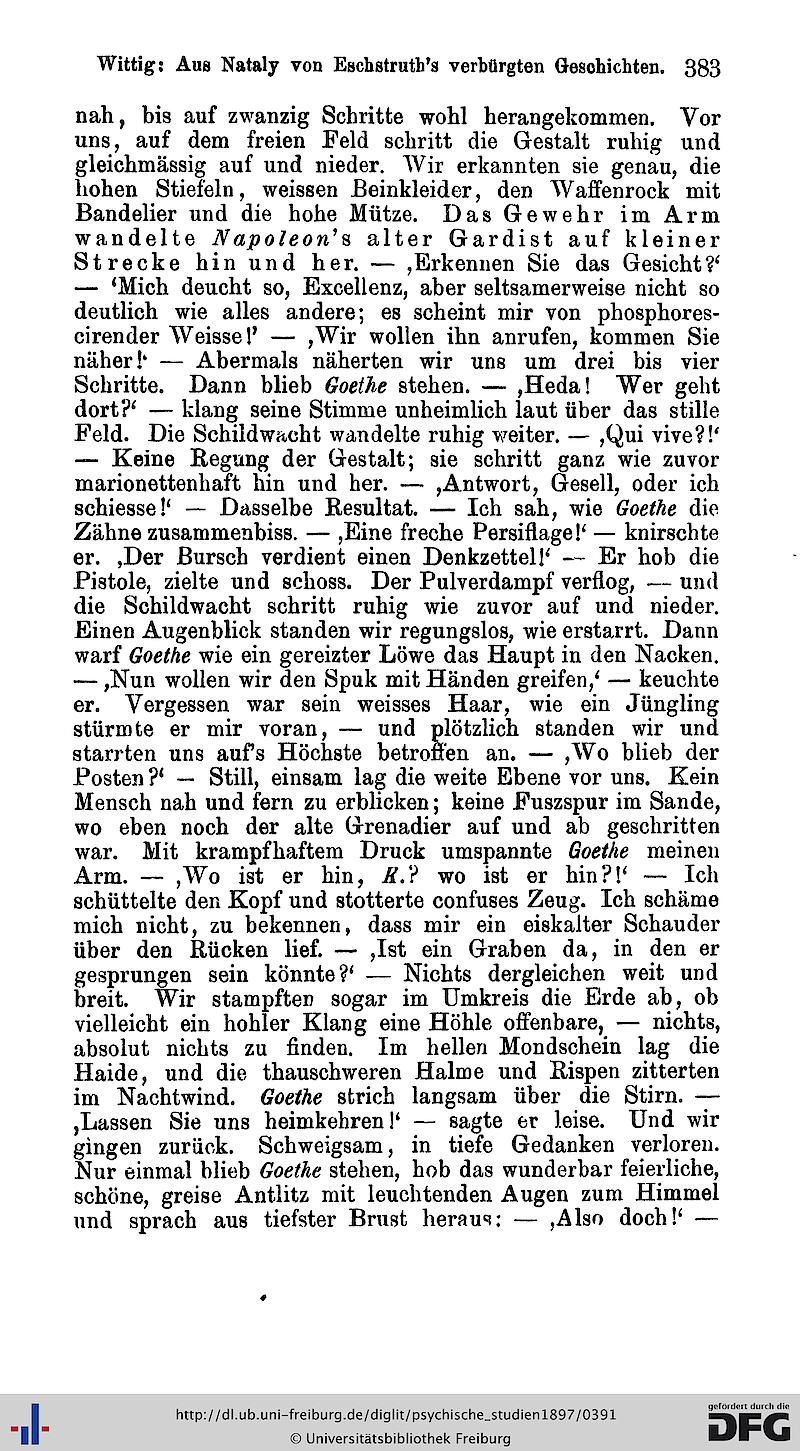 Wittig: Aus Nataly von Eschstruth's verbürgten Geschichten. 383

nah, bis auf zwanzig Schritte wohl herangekommen. Vor uns, auf dem freien Feld schritt die Gestalt ruhig und gleichmässig auf und nieder. Wir erkannten sie genau, die hohen Stiefeln, weissen Beinkleider, den Waffenrock mit Bandelier und die hohe Mütze. Das Gewehr im Arm wandelte Napoleon's alter Gardist auf kleiner Strecke hin und her. — ‚Erkennen Sie das Gesicht?' — 'Mich deucht so, Excellenz, aber seltsamerweise nicht so deutlich wie alles andere; es scheint mir von phosphorescirender Weisse!' — ‚Wir wollen ihn anrufen, kommen Sie näher!' — Abermals näherten wir uns um drei bis vier Schritte. Dann blieb Goethe stehen. — ‚Heda! Wer geht dort?' — klang seine Stimme unheimlich laut über das stille Feld. Die Schildwacht wandelte ruhig weiter. — ‚Qui vive?!' — Keine Regung der Gestalt; sie schritt ganz wie zuvor marionettenhaft hin und her. — ‚Antwort, Gesell, oder ich schiesse!' — Dasselbe Resultat. — Ich sah, wie Goethe die Zähne zusammenbiss. — ‚Eine freche Persiflage!' — knirschte er. ‚Der Bursch verdient einen Denkzettel!' — Er hob die Pistole, zielte und schoss. Der Pulverdampf verflog, — und die Schildwacht schritt ruhig wie zuvor auf und nieder. Einen Augenblick standen wir regungslos, wie erstarrt. Dann warf Goethe wie ein gereizter Löwe das Haupt in den Nacken. — ‚Nun wollen wir den Spuk mit Händen greifen,' — keuchte er. Vergessen war sein weisses Haar, wie ein Jüngling stürmte er mir voran, — und plötzlich standen wir und starrten uns auf's Höchste betroffen an. — ‚Wo blieb der Posten?' — Still, einsam lag die weite Ebene vor uns. Kein Mensch nah und fern zu erblicken; keine Fuszspur im Sande, wo eben noch der alte Grenadier auf und ab geschritten war. Mit krampfhaftem Druck umspannte Goethe meinen Arm. — ‚Wo ist er hin, K.? wo ist er hin?!' — Ich schüttelte den Kopf und stotterte confuses Zeug. Ich schäme mich nicht, zu bekennen, dass mir ein eiskalter Schauder über den Rücken lief. — ‚Ist ein Graben da, in den er gesprungen sein könnte?' — Nichts dergleichen weit und breit. Wir stampften sogar im Umkreis die Erde ab, ob vielleicht ein hohler Klang eine Höhle offenbare, — nichts, absolut nichts zu finden. Im hellen Mondschein lag die Haide, und die thauschweren Halme und Rispen zitterten im Nachtwind. Goethe strich langsam über die Stirn. — ‚Lassen Sie uns heimkehren!' — sagte er leise. Und wir gingen zurück. Schweigsam, in tiefe Gedanken verloren. Nur einmal blieb Goethe stehen, hob das wunderbar feierliche, schöne, greise Antlitz mit leuchtenden Augen zum Himmel und sprach aus tiefster Brust heraus: — ‚Also doch!' —

http://dl.ub.uni-freiburg.de/diglit/psychische_studien1897/0391
© Universitätsbibliothek Freiburg
gefördert durch die DFG